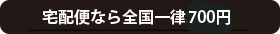 宅配便なら全国一律700円